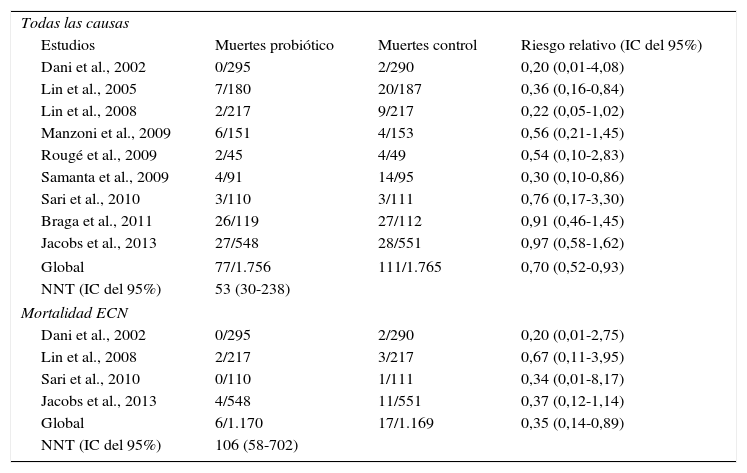 | *Todas las causas* | | | |
|---|---|---|---|
| Estudios | Muertes probiótico | Muertes control | Riesgo relativo (IC del 95%) |
| Dani et al., 2002 | 0/295 | 2/290 | 0,20 (0,01-4,08) |
| Lin et al., 2005 | 7/180 | 20/187 | 0,36 (0,16-0,84) |
| Lin et al., 2008 | 2/217 | 9/217 | 0,22 (0,05-1,02) |
| Manzoni et al., 2009 | 6/151 | 4/153 | 0,56 (0,21-1,45) |
| Rougé et al., 2009 | 2/45 | 4/49 | 0,54 (0,10-2,83) |
| Samanta et al., 2009 | 4/91 | 14/95 | 0,30 (0,10-0,86) |
| Sari et al., 2010 | 3/110 | 3/111 | 0,76 (0,17-3,30) |
| Braga et al., 2011 | 26/119 | 27/112 | 0,91 (0,46-1,45) |
| Jacobs et al., 2013 | 27/548 | 28/551 | 0,97 (0,58-1,62) |
| Global | 77/1.756 | 111/1.765 | 0,70 (0,52-0,93) |
| NNT (IC del 95%) | 53 (30-238) | | |
| *Mortalidad ECN* | | | |
| Dani et al., 2002 | 0/295 | 2/290 | 0,20 (0,01-2,75) |
| Lin et al., 2008 | 2/217 | 3/217 | 0,67 (0,11-3,95) |
| Sari et al., 2010 | 0/110 | 1/111 | 0,34 (0,01-8,17) |
| Jacobs et al., 2013 | 4/548 | 11/551 | 0,37 (0,12-1,14) |
| Global | 6/1.170 | 17/1.169 | 0,35 (0,14-0,89) |
| NNT (IC del 95%) | 106 (58-702) | | |